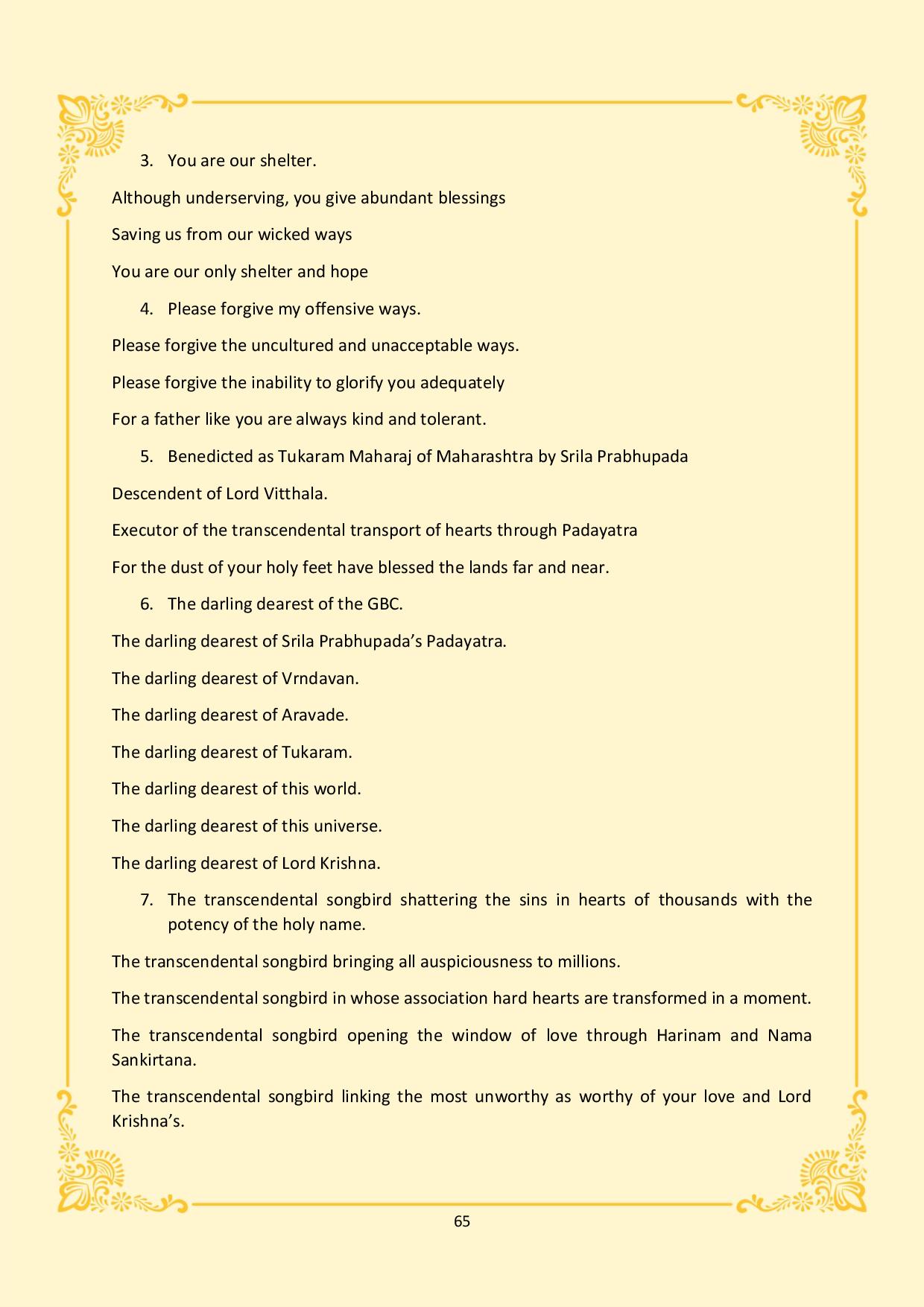 3. You are our shelter.

Although underserving, you give abundant blessings

Saving us from our wicked ways

You are our only shelter and hope

4. Please forgive my offensive ways.

Please forgive the uncultured and unacceptable ways.

Please forgive the inability to glorify you adequately

For a father like you are always kind and tolerant.

5. Benedicted as Tukaram Maharaj of Maharashtra by Srila Prabhupada

Descendent of Lord Vitthala.

Executor of the transcendental transport of hearts through Padayatra

For the dust of your holy feet have blessed the lands far and near.

6. The darling dearest of the GBC.

The darling dearest of Srila Prabhupada's Padayatra.

The darling dearest of Vrndavan.

The darling dearest of Aravade.

The darling dearest of Tukaram.

The darling dearest of this world.

The darling dearest of this universe.

The darling dearest of Lord Krishna.

7. The transcendental songbird shattering the sins in hearts of thousands with the potency of the holy name.

The transcendental songbird bringing all auspiciousness to millions.

The transcendental songbird in whose association hard hearts are transformed in a moment.

The transcendental songbird opening the window of love through Harinam and Nama Sankirtana.

The transcendental songbird linking the most unworthy as worthy of your love and Lord Krishna's.

65